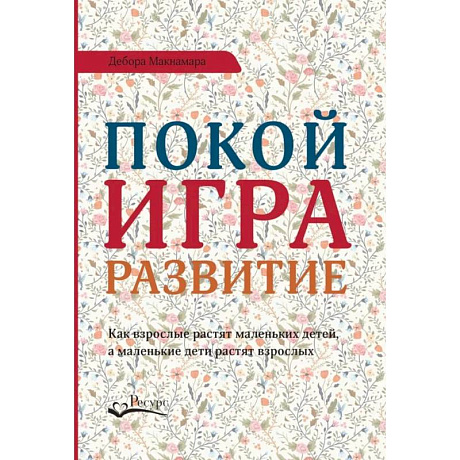 Дебора Макнамара

ПОКОЙ
ИГРА
РАЗВИТИЕ

Как взрослые растят маленьких детей, а маленькие дети растят взрослых

Ресурс